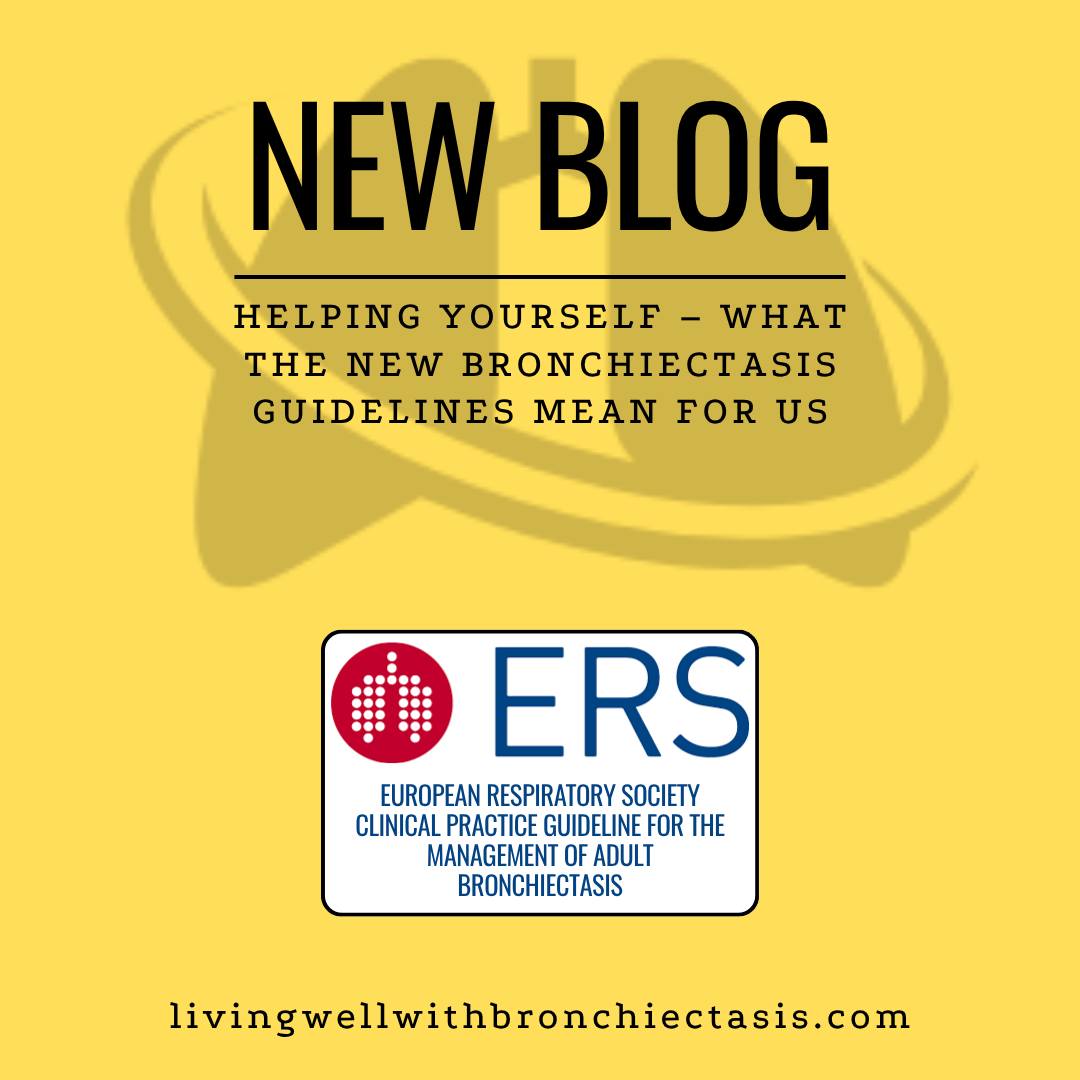 NEW BLOG

HELPING YOURSELF – WHAT THE NEW BRONCHIECTASIS GUIDELINES MEAN FOR US

ERS

EUROPEAN RESPIRATORY SOCIETY CLINICAL PRACTICE GUIDELINE FOR THE MANAGEMENT OF ADULT BRONCHIECTASIS

livingwellwithbronchiectasis.com